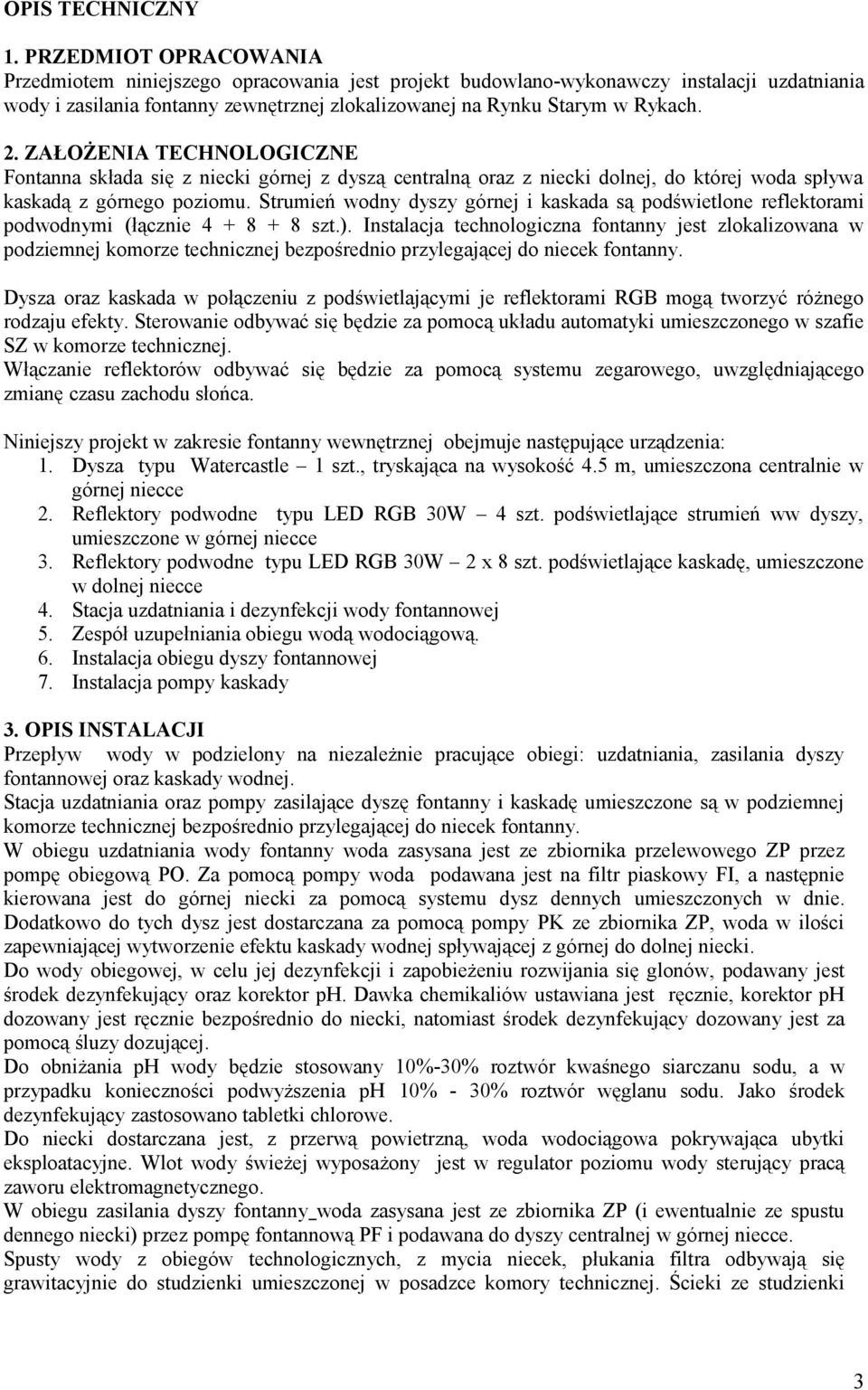 OPIS TECHNICZNY

1. PRZEDMIOT OPRACOWANIA
Przedmiotem niniejszego opracowania jest projekt budowlano-wykonawczy instalacji uzdatniania wody i zasilania fontanny zewnętrznej zlokalizowanej na Rynku Starym w Rykach.

2. ZAŁOŻENIA TECHNOLOGICZNE
Fontanna składa się z niecki górnej z dyszą centralną oraz z niecki dolnej, do której woda spływa kaskadą z górnego poziomu. Strumień wodny dyszy górnej i kaskada są podświetlone reflektorami podwodnymi (łącznie 4 + 8 + 8 szt.). Instalacja technologiczna fontanny jest zlokalizowana w podziemnej komorze technicznej bezpośrednio przylegającej do niecek fontanny.

Dysza oraz kaskada w połączeniu z podświetlającymi je reflektorami RGB mogą tworzyć różnego rodzaju efekty. Sterowanie odbywać się będzie za pomocą układu automatyki umieszczonego w szafie SZ w komorze technicznej.
Włączanie reflektorów odbywać się będzie za pomocą systemu zegarowego, uwzględniającego zmianę czasu zachodu słońca.

Niniejszy projekt w zakresie fontanny wewnętrznej obejmuje następujące urządzenia:
1. Dysza typu Watercastle – 1 szt., tryskająca na wysokość 4.5 m, umieszczona centralnie w górnej niecce
2. Reflektory podwodne typu LED RGB 30W – 4 szt. podświetlające strumień ww dyszy, umieszczone w górnej niecce
3. Reflektory podwodne typu LED RGB 30W – 2 x 8 szt. podświetlające kaskadę, umieszczone w dolnej niecce
4. Stacja uzdatniania i dezynfekcji wody fontannowej
5. Zespół uzupełniania obiegu wodą wodociągową.
6. Instalacja obiegu dyszy fontannowej
7. Instalacja pompy kaskady

3. OPIS INSTALACJI
Przepływ wody w podzielony na niezależnie pracujące obiegi: uzdatniania, zasilania dyszy fontannowej oraz kaskady wodnej.
Stacja uzdatniania oraz pompy zasilające dyszę fontanny i kaskadę umieszczone są w podziemnej komorze technicznej bezpośrednio przylegającej do niecek fontanny.
W obiegu uzdatniania wody fontanny woda zasysana jest ze zbiornika przelewowego ZP przez pompę obiegową PO. Za pomocą pompy woda podawana jest na filtr piaskowy FI, a następnie kierowana jest do górnej niecki za pomocą systemu dysz dennych umieszczonych w dnie. Dodatkowo do tych dysz jest dostarczana za pomocą pompy PK ze zbiornika ZP, woda w ilości zapewniającej wytworzenie efektu kaskady wodnej spływającej z górnej do dolnej niecki.
Do wody obiegowej, w celu jej dezynfekcji i zapobieżeniu rozwijania się glonów, podawany jest środek dezynfekujący oraz korektor pH. Dawka chemikaliów ustawiana jest ręcznie, korektor pH dozowany jest ręcznie bezpośrednio do niecki, natomiast środek dezynfekujący dozowany jest za pomocą śluzy dozującej.
Do obniżania pH wody będzie stosowany 10%-30% roztwór kwaśnego siarczanu sodu, a w przypadku konieczności podwyższenia pH 10% - 30% roztwór węglanu sodu. Jako środek dezynfekujący zastosowano tabletki chlorowe.
Do niecki dostarczana jest, z przerwą powietrzną, woda wodociągowa pokrywająca ubytki eksploatacyjne. Wlot wody świeżej wyposażony jest w regulator poziomu wody sterujący pracą zaworu elektromagnetycznego.
W obiegu zasilania dyszy fontanny_woda zasysana jest ze zbiornika ZP (i ewentualnie ze spustu dennego niecki) przez pompę fontannową PF i podawana do dyszy centralnej w górnej niecce.
Spusty wody z obiegów technologicznych, z mycia niecek, płukania filtra odbywają się grawitacyjnie do studzienki umieszczonej w posadzce komory technicznej. Ścieki ze studzienki

3